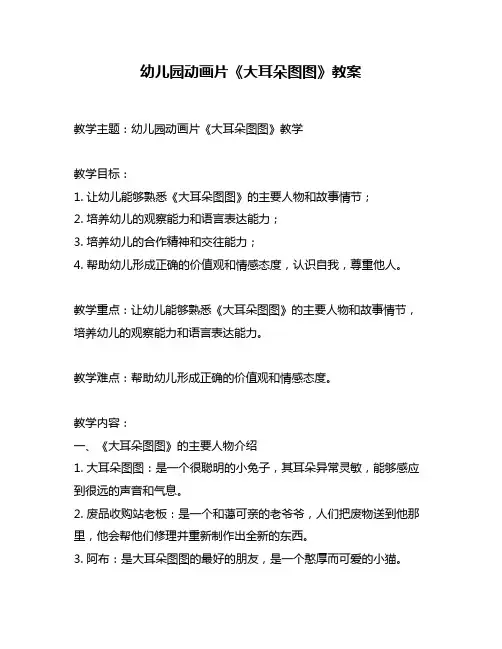 幼儿园动画片《大耳朵图图》教案

教学主题：幼儿园动画片《大耳朵图图》教学

教学目标：
1. 让幼儿能够熟悉《大耳朵图图》的主要人物和故事情节；
2. 培养幼儿的观察能力和语言表达能力；
3. 培养幼儿的合作精神和交往能力；
4. 帮助幼儿形成正确的价值观和情感态度，认识自我，尊重他人。

教学重点：让幼儿能够熟悉《大耳朵图图》的主要人物和故事情节，培养幼儿的观察能力和语言表达能力。

教学难点：帮助幼儿形成正确的价值观和情感态度。

教学内容：
一、《大耳朵图图》的主要人物介绍
1. 大耳朵图图：是一个很聪明的小兔子，其耳朵异常灵敏，能够感应到很远的声音和气息。
2. 废品收购站老板：是一个和蔼可亲的老爷爷，人们把废物送到他那里，他会帮他们修理并重新制作出全新的东西。
3. 阿布：是大耳朵图图的最好的朋友，是一个憨厚而可爱的小猫。